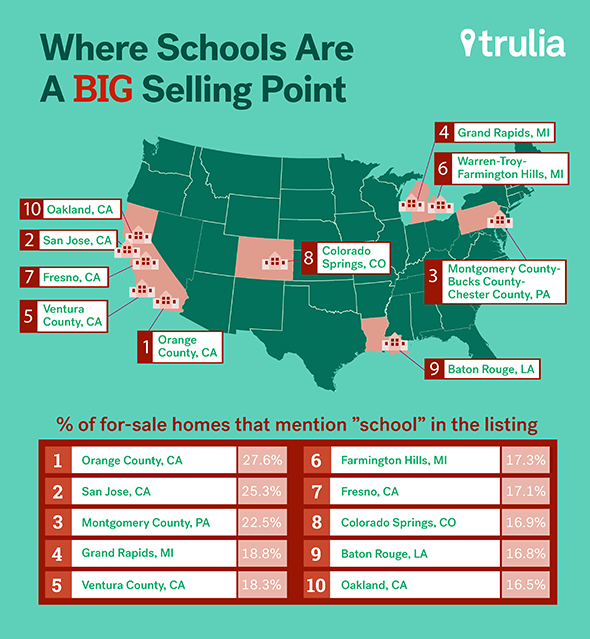 Where Schools Are A BIG Selling Point

trulia

4 Grand Rapids, MI

6 Warren-Troy-Farmington Hills, MI

10 Oakland, CA

2 San Jose, CA

7 Fresno, CA

5 Ventura County, CA

1 Orange County, CA

8 Colorado Springs, CO

3 Montgomery County-Bucks County-Chester County, PA

9 Baton Rouge, LA

% of for-sale homes that mention "school" in the listing

| | | |
|---|---|---|
| 1 | Orange County, CA | 27.6% |
| 2 | San Jose, CA | 25.3% |
| 3 | Montgomery County, PA | 22.5% |
| 4 | Grand Rapids, MI | 18.8% |
| 5 | Ventura County, CA | 18.3% |

| | | |
|---|---|---|
| 6 | Farmington Hills, MI | 17.3% |
| 7 | Fresno, CA | 17.1% |
| 8 | Colorado Springs, CO | 16.9% |
| 9 | Baton Rouge, LA | 16.8% |
| 10 | Oakland, CA | 16.5% |